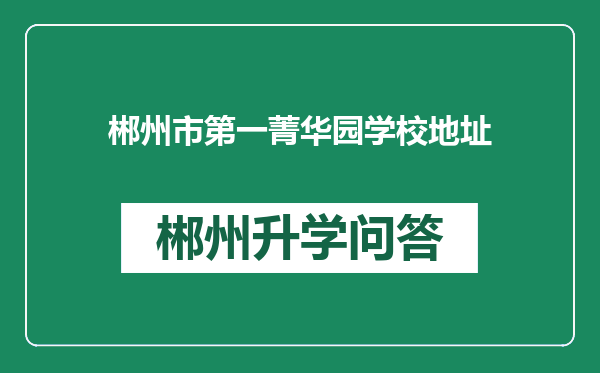 郴州市第一菁华园学校地址

郴州升学问答